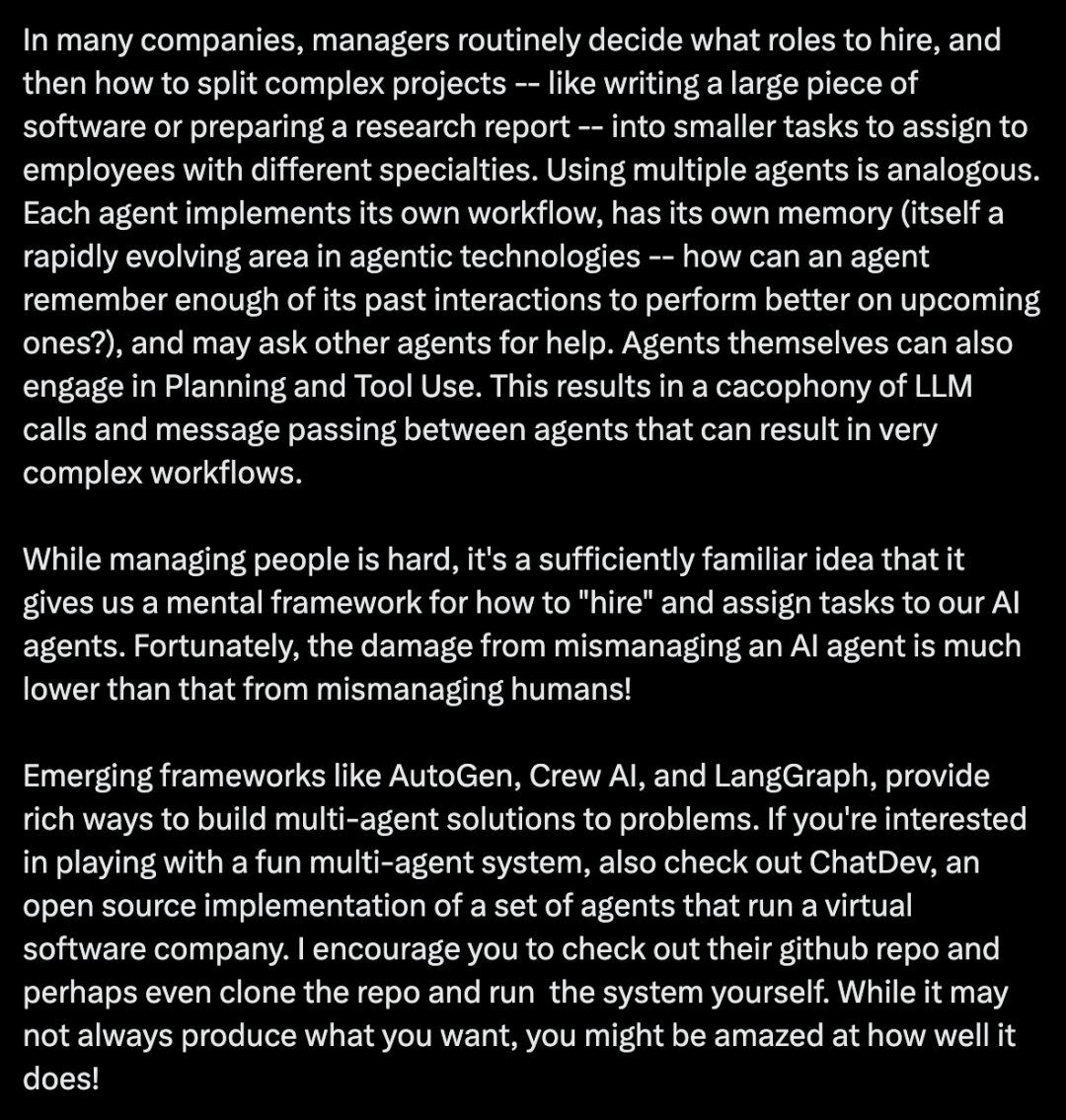 In many companies, managers routinely decide what roles to hire, and then how to split complex projects -- like writing a large piece of software or preparing a research report -- into smaller tasks to assign to employees with different specialties. Using multiple agents is analogous. Each agent implements its own workflow, has its own memory (itself a rapidly evolving area in agentic technologies -- how can an agent remember enough of its past interactions to perform better on upcoming ones?), and may ask other agents for help. Agents themselves can also engage in Planning and Tool Use. This results in a cacophony of LLM calls and message passing between agents that can result in very complex workflows.

While managing people is hard, it's a sufficiently familiar idea that it gives us a mental framework for how to "hire" and assign tasks to our AI agents. Fortunately, the damage from mismanaging an AI agent is much lower than that from mismanaging humans!

Emerging frameworks like AutoGen, Crew AI, and LangGraph, provide rich ways to build multi-agent solutions to problems. If you're interested in playing with a fun multi-agent system, also check out ChatDev, an open source implementation of a set of agents that run a virtual software company. I encourage you to check out their github repo and perhaps even clone the repo and run  the system yourself. While it may not always produce what you want, you might be amazed at how well it does!